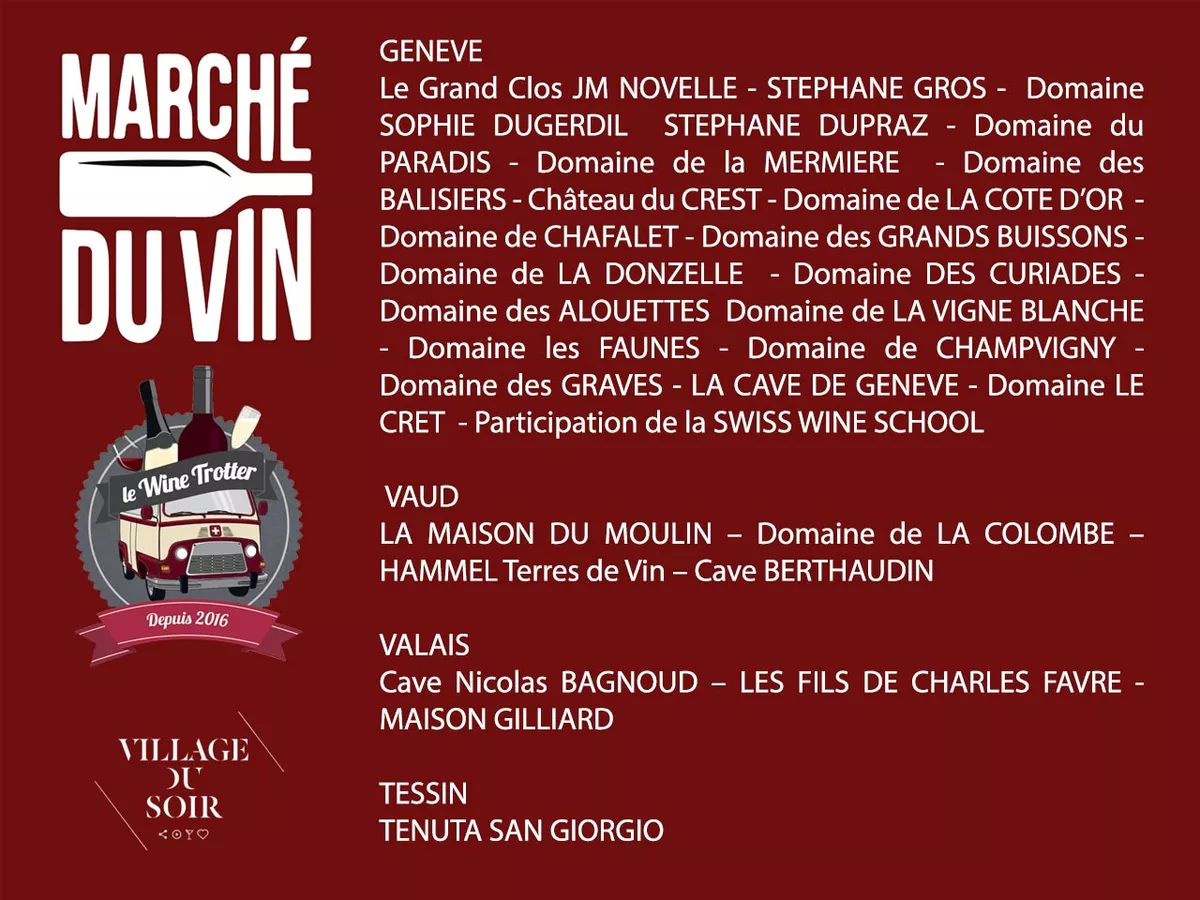 MARCHÉ DU VIN

le Wine Trotter

Depuis 2016

VILLAGE DU SOIR

GENEVE
Le Grand Clos JM NOVELLE - STEPHANE GROS - Domaine SOPHIE DUGERDIL STEPHANE DUPRAZ - Domaine du PARADIS - Domaine de la MERMIERE - Domaine des BALISIERS - Château du CREST - Domaine de LA COTE D'OR - Domaine de CHAFALET - Domaine des GRANDS BUISSONS - Domaine de LA DONZELLE - Domaine DES CURIADES - Domaine des ALOUETTES Domaine de LA VIGNE BLANCHE - Domaine les FAUNES - Domaine de CHAMPVIGNY - Domaine des GRAVES - LA CAVE DE GENEVE - Domaine LE CRET - Participation de la SWISS WINE SCHOOL

VAUD
LA MAISON DU MOULIN – Domaine de LA COLOMBE – HAMMEL Terres de Vin – Cave BERTHAUDIN

VALAIS
Cave Nicolas BAGNOUD – LES FILS DE CHARLES FAVRE - MAISON GILLIARD

TESSIN
TENUTA SAN GIORGIO